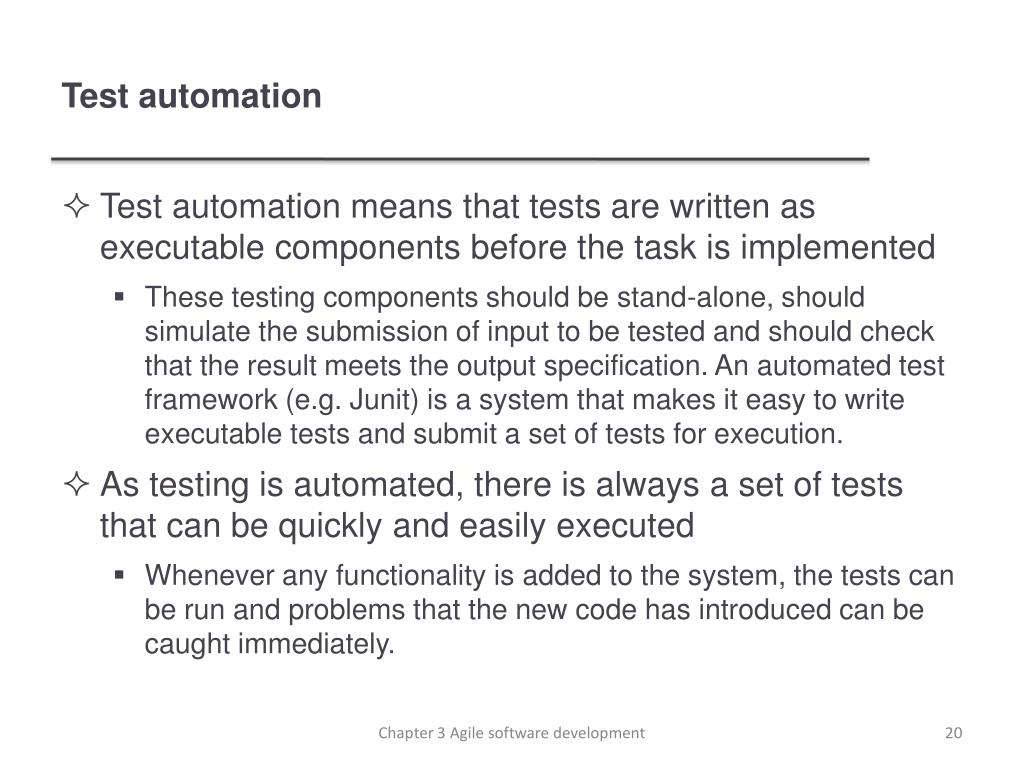 Test automation

✧ Test automation means that tests are written as executable components before the task is implemented

▪ These testing components should be stand-alone, should simulate the submission of input to be tested and should check that the result meets the output specification. An automated test framework (e.g. Junit) is a system that makes it easy to write executable tests and submit a set of tests for execution.

✧ As testing is automated, there is always a set of tests that can be quickly and easily executed

▪ Whenever any functionality is added to the system, the tests can be run and problems that the new code has introduced can be caught immediately.

Chapter 3 Agile software development

20